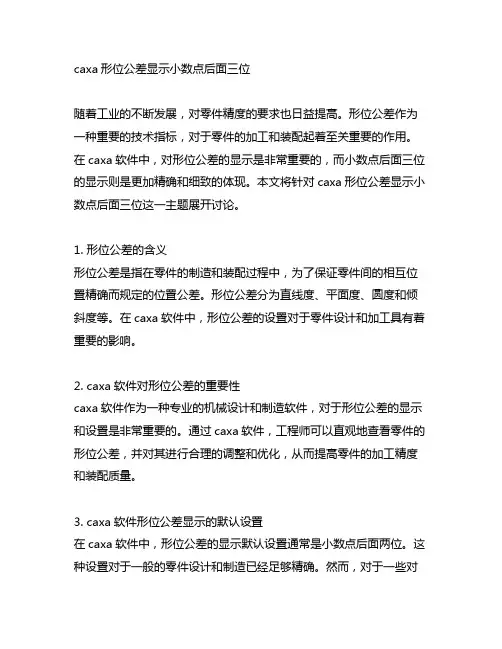 caxa 形位公差显示小数点后面三位

随着工业的不断发展，对零件精度的要求也日益提高。形位公差作为一种重要的技术指标，对于零件的加工和装配起着至关重要的作用。在 caxa 软件中，对形位公差的显示是非常重要的，而小数点后面三位的显示则是更加精确和细致的体现。本文将针对 caxa 形位公差显示小数点后面三位这一主题展开讨论。

1. 形位公差的含义
形位公差是指在零件的制造和装配过程中，为了保证零件间的相互位置精确而规定的位置公差。形位公差分为直线度、平面度、圆度和倾斜度等。在 caxa 软件中，形位公差的设置对于零件设计和加工具有着重要的影响。

2. caxa 软件对形位公差的重要性
caxa 软件作为一种专业的机械设计和制造软件，对于形位公差的显示和设置是非常重要的。通过 caxa 软件，工程师可以直观地查看零件的形位公差，并对其进行合理的调整和优化，从而提高零件的加工精度和装配质量。

3. caxa 软件形位公差显示的默认设置
在 caxa 软件中，形位公差的显示默认设置通常是小数点后面两位。这种设置对于一般的零件设计和制造已经足够精确。然而，对于一些对